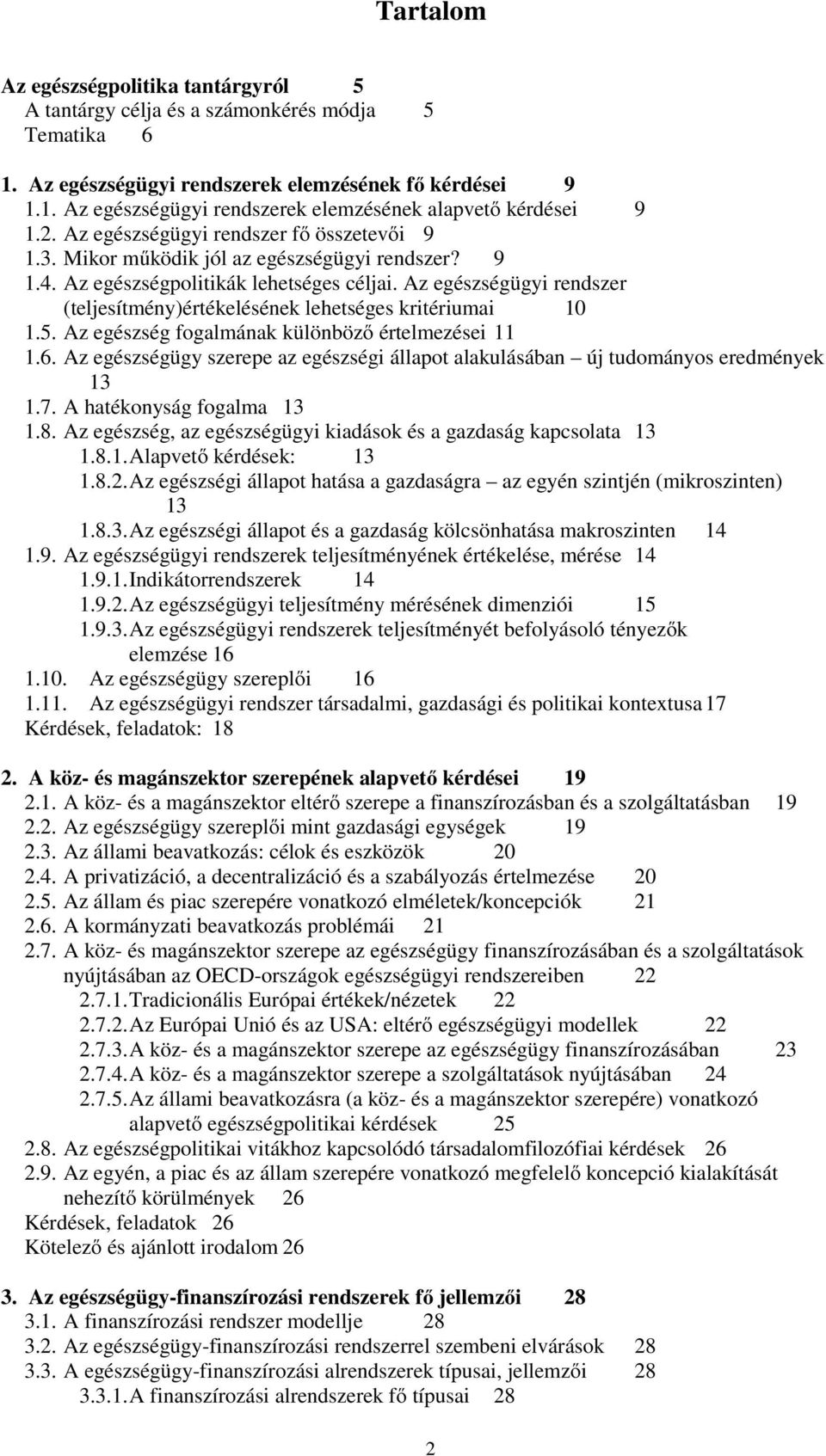 Tartalom

Az egészségpolitika tantárgyról 5
A tantárgy célja és a számonkérés módja 5
Tematika 6

1. Az egészségügyi rendszerek elemzésének fő kérdései 9
1.1. Az egészségügyi rendszerek elemzésének alapvető kérdései 9
1.2. Az egészségügyi rendszer fő összetevői 9
1.3. Mikor működik jól az egészségügyi rendszer? 9
1.4. Az egészségpolitikák lehetséges céljai. Az egészségügyi rendszer (teljesítmény)értékelésének lehetséges kritériumai 10
1.5. Az egészség fogalmának különböző értelmezései 11
1.6. Az egészségügy szerepe az egészségi állapot alakulásában – új tudományos eredmények 13
1.7. A hatékonyság fogalma 13
1.8. Az egészség, az egészségügyi kiadások és a gazdaság kapcsolata 13
1.8.1. Alapvető kérdések: 13
1.8.2. Az egészségi állapot hatása a gazdaságra – az egyén szintjén (mikroszinten) 13
1.8.3. Az egészségi állapot és a gazdaság kölcsönhatása makroszinten 14
1.9. Az egészségügyi rendszerek teljesítményének értékelése, mérése 14
1.9.1. Indikátorrendszerek 14
1.9.2. Az egészségügyi teljesítmény mérésének dimenziói 15
1.9.3. Az egészségügyi rendszerek teljesítményét befolyásoló tényezők elemzése 16
1.10. Az egészségügy szereplői 16
1.11. Az egészségügyi rendszer társadalmi, gazdasági és politikai kontextusa 17
Kérdések, feladatok: 18

2. A köz- és magánszektor szerepének alapvető kérdései 19
2.1. A köz- és a magánszektor eltérő szerepe a finanszírozásban és a szolgáltatásban 19
2.2. Az egészségügy szereplői mint gazdasági egységek 19
2.3. Az állami beavatkozás: célok és eszközök 20
2.4. A privatizáció, a decentralizáció és a szabályozás értelmezése 20
2.5. Az állam és piac szerepére vonatkozó elméletek/koncepciók 21
2.6. A kormányzati beavatkozás problémái 21
2.7. A köz- és magánszektor szerepe az egészségügy finanszírozásában és a szolgáltatások nyújtásában az OECD-országok egészségügyi rendszereiben 22
2.7.1. Tradicionális Európai értékek/nézetek 22
2.7.2. Az Európai Unió és az USA: eltérő egészségügyi modellek 22
2.7.3. A köz- és a magánszektor szerepe az egészségügy finanszírozásában 23
2.7.4. A köz- és a magánszektor szerepe a szolgáltatások nyújtásában 24
2.7.5. Az állami beavatkozásra (a köz- és a magánszektor szerepére) vonatkozó alapvető egészségpolitikai kérdések 25
2.8. Az egészségpolitikai vitákhoz kapcsolódó társadalomfilozófiai kérdések 26
2.9. Az egyén, a piac és az állam szerepére vonatkozó megfelelő koncepció kialakítását nehezítő körülmények 26
Kérdések, feladatok 26
Kötelező és ajánlott irodalom 26

3. Az egészségügy-finanszírozási rendszerek fő jellemzői 28
3.1. A finanszírozási rendszer modellje 28
3.2. Az egészségügy-finanszírozási rendszerrel szembeni elvárások 28
3.3. A egészségügy-finanszírozási alrendszerek típusai, jellemzői 28
3.3.1. A finanszírozási alrendszerek fő típusai 28

2